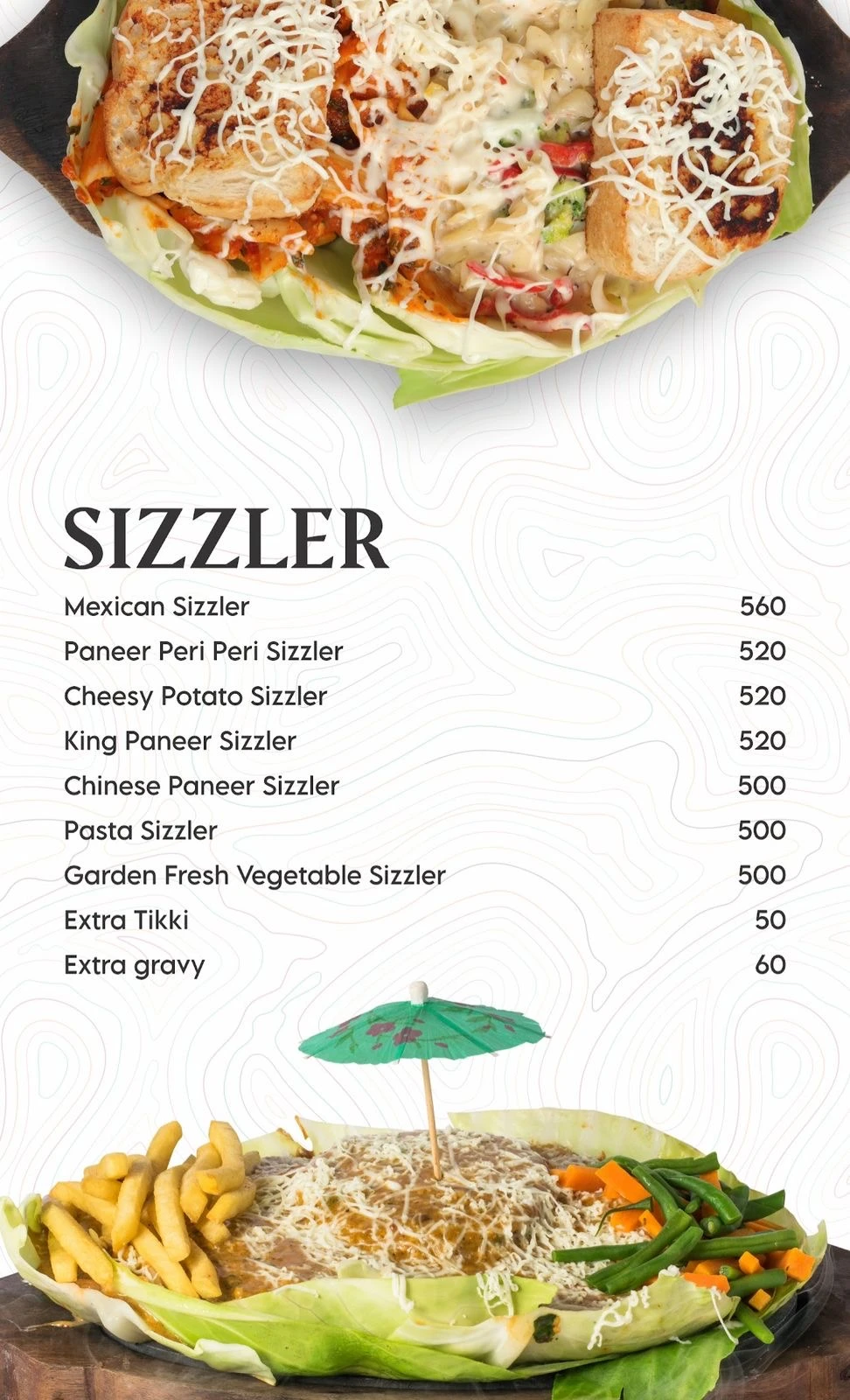 SIZZLER

| | |
|---|---|
| Mexican Sizzler | 560 |
| Paneer Peri Peri Sizzler | 520 |
| Cheesy Potato Sizzler | 520 |
| King Paneer Sizzler | 520 |
| Chinese Paneer Sizzler | 500 |
| Pasta Sizzler | 500 |
| Garden Fresh Vegetable Sizzler | 500 |
| Extra Tikki | 50 |
| Extra gravy | 60 |